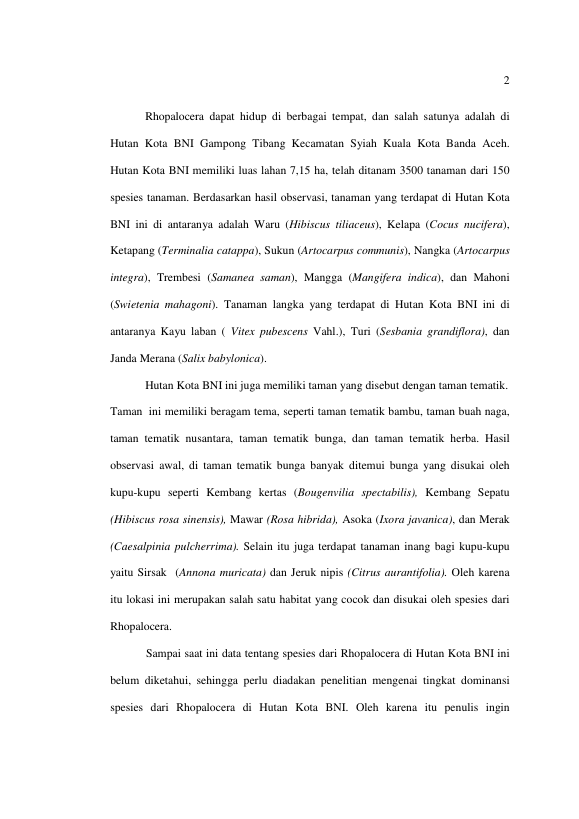 2

Rhopalocera dapat hidup di berbagai tempat, dan salah satunya adalah di Hutan Kota BNI Gampong Tibang Kecamatan Syiah Kuala Kota Banda Aceh. Hutan Kota BNI memiliki luas lahan 7,15 ha, telah ditanam 3500 tanaman dari 150 spesies tanaman. Berdasarkan hasil observasi, tanaman yang terdapat di Hutan Kota BNI ini di antaranya adalah Waru (Hibiscus tiliaceus), Kelapa (Cocus nucifera), Ketapang (Terminalia catappa), Sukun (Artocarpus communis), Nangka (Artocarpus integra), Trembesi (Samanea saman), Mangga (Mangifera indica), dan Mahoni (Swietenia mahagoni). Tanaman langka yang terdapat di Hutan Kota BNI ini di antaranya Kayu laban ( Vitex pubescens Vahl.), Turi (Sesbania grandiflora), dan Janda Merana (Salix babylonica).

Hutan Kota BNI ini juga memiliki taman yang disebut dengan taman tematik. Taman ini memiliki beragam tema, seperti taman tematik bambu, taman buah naga, taman tematik nusantara, taman tematik bunga, dan taman tematik herba. Hasil observasi awal, di taman tematik bunga banyak ditemui bunga yang disukai oleh kupu-kupu seperti Kembang kertas (Bougenvilia spectabilis), Kembang Sepatu (Hibiscus rosa sinensis), Mawar (Rosa hibrida), Asoka (Ixora javanica), dan Merak (Caesalpinia pulcherrima). Selain itu juga terdapat tanaman inang bagi kupu-kupu yaitu Sirsak (Annona muricata) dan Jeruk nipis (Citrus aurantifolia). Oleh karena itu lokasi ini merupakan salah satu habitat yang cocok dan disukai oleh spesies dari Rhopalocera.

Sampai saat ini data tentang spesies dari Rhopalocera di Hutan Kota BNI ini belum diketahui, sehingga perlu diadakan penelitian mengenai tingkat dominansi spesies dari Rhopalocera di Hutan Kota BNI. Oleh karena itu penulis ingin